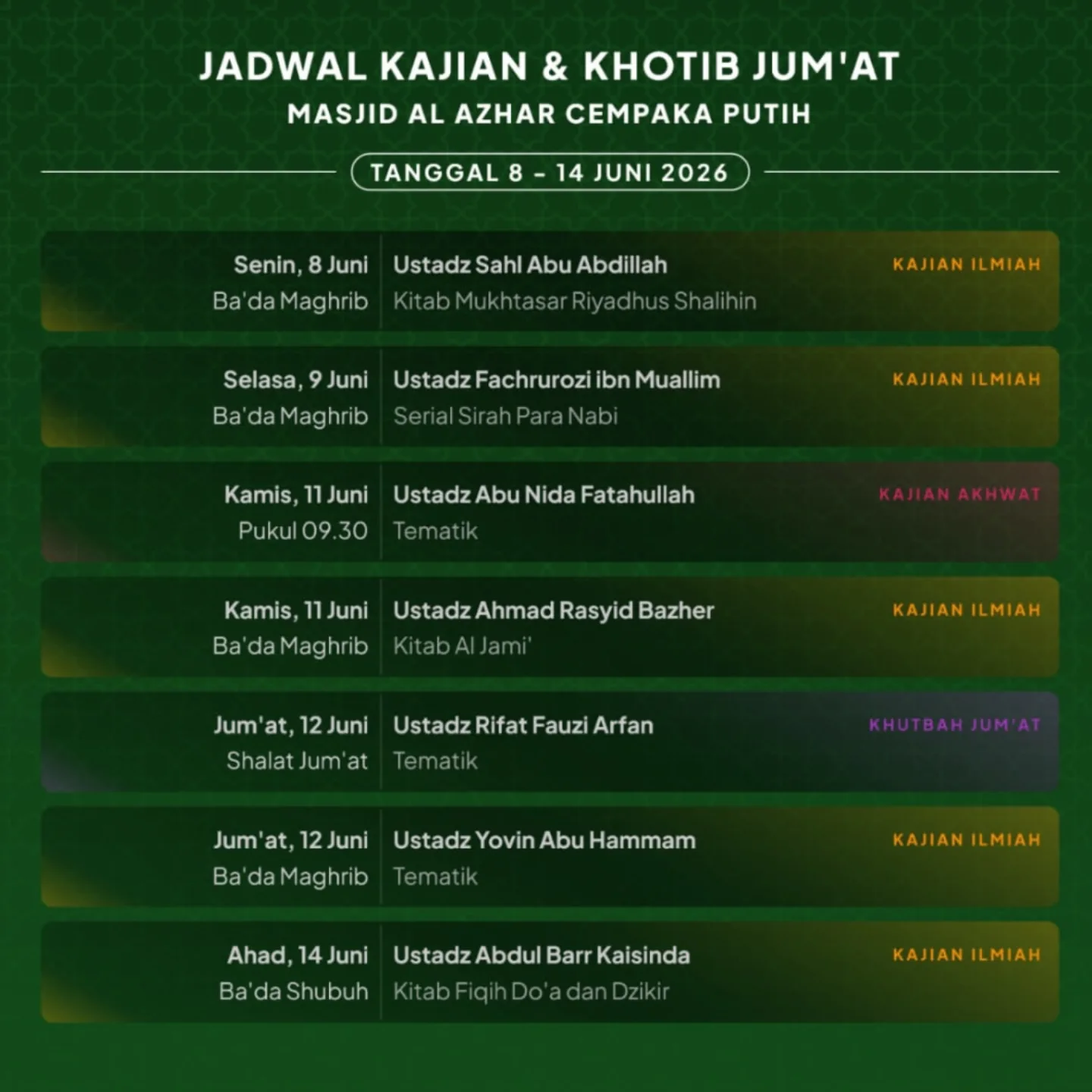 JADWAL KAJIAN & KHOTIB JUM'AT
MASJID AL AZHAR CEMPAKA PUTIH

TANGGAL 8 - 14 JUNI 2026

Senin, 8 Juni
Ba'da Maghrib
Ustadz Sahl Abu Abdillah
Kitab Mukhtasar Riyadhus Shalihin
KAJIAN ILMIAH

Selasa, 9 Juni
Ba'da Maghrib
Ustadz Fachrurozi ibn Muallim
Serial Sirah Para Nabi
KAJIAN ILMIAH

Kamis, 11 Juni
Pukul 09.30
Ustadz Abu Nida Fatahullah
Tematik
KAJIAN AKHWAT

Kamis, 11 Juni
Ba'da Maghrib
Ustadz Ahmad Rasyid Bazher
Kitab Al Jami'
KAJIAN ILMIAH

Jum'at, 12 Juni
Shalat Jum'at
Ustadz Rifat Fauzi Arfan
Tematik
KHUTBAH JUM'AT

Jum'at, 12 Juni
Ba'da Maghrib
Ustadz Yovin Abu Hammam
Tematik
KAJIAN ILMIAH

Ahad, 14 Juni
Ba'da Shubuh
Ustadz Abdul Barr Kaisinda
Kitab Fiqih Do'a dan Dzikir
KAJIAN ILMIAH